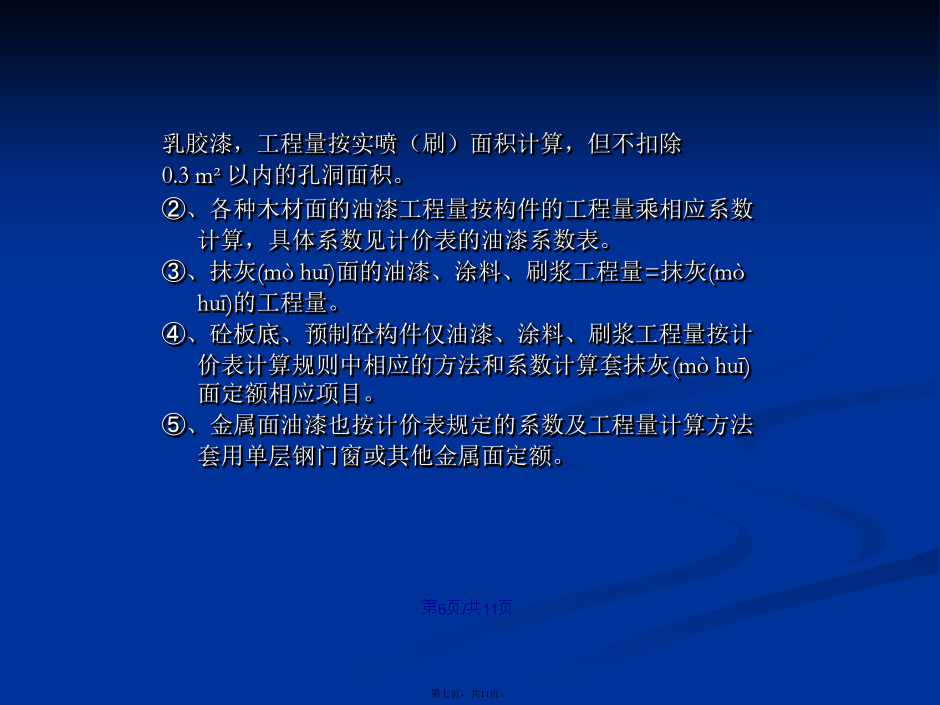 乳胶漆，工程量按实喷（刷）面积计算，但不扣除 0.3 m² 以内的孔洞面积。

②、各种木材面的油漆工程量按构件的工程量乘相应系数计算，具体系数见计价表的油漆系数表。

③、抹灰(mò huī)面的油漆、涂料、刷浆工程量=抹灰(mò huī)的工程量。

④、砼板底、预制砼构件仅油漆、涂料、刷浆工程量按计价表计算规则中相应的方法和系数计算套抹灰(mò huī)面定额相应项目。

⑤、金属面油漆也按计价表规定的系数及工程量计算方法套用单层钢门窗或其他金属面定额。

第6页/共11页

第七页，共11页。